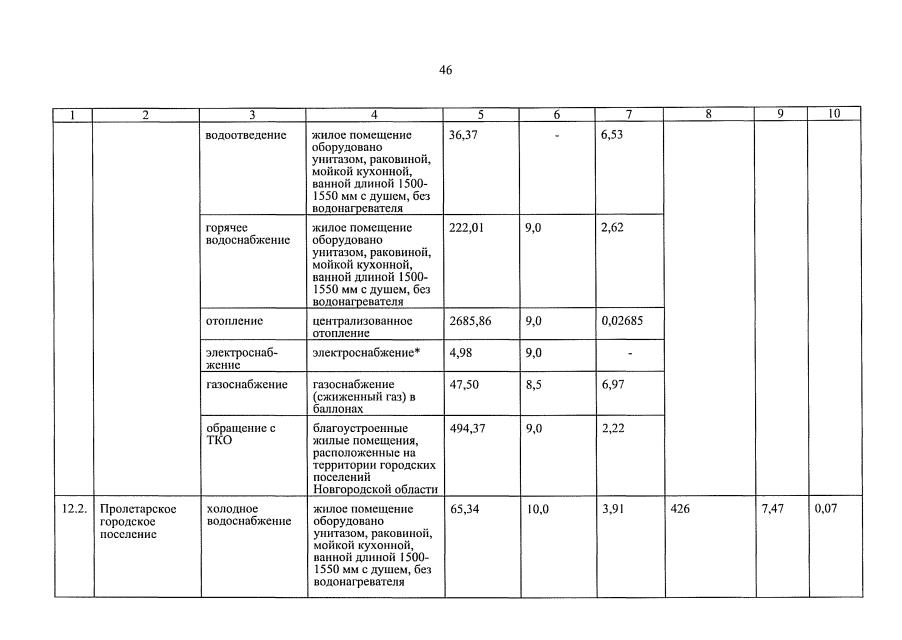 46

| 1 | 2 | 3 | 4 | 5 | 6 | 7 | 8 | 9 | 10 |
|---|---|---|---|---|---|---|---|---|---|
| | | водоотведение | жилое помещение оборудовано унитазом, раковиной, мойкой кухонной, ванной длиной 1500-1550 мм с душем, без водонагревателя | 36,37 | - | 6,53 | | | |
| | | горячее водоснабжение | жилое помещение оборудовано унитазом, раковиной, мойкой кухонной, ванной длиной 1500-1550 мм с душем, без водонагревателя | 222,01 | 9,0 | 2,62 | | | |
| | | отопление | централизованное отопление | 2685,86 | 9,0 | 0,02685 | | | |
| | | электроснабжение | электроснабжение* | 4,98 | 9,0 | - | | | |
| | | газоснабжение | газоснабжение (сжиженный газ) в баллонах | 47,50 | 8,5 | 6,97 | | | |
| | | обращение с ТКО | благоустроенные жилые помещения, расположенные на территории городских поселений Новгородской области | 494,37 | 9,0 | 2,22 | | | |
| 12.2. | Пролетарское городское поселение | холодное водоснабжение | жилое помещение оборудовано унитазом, раковиной, мойкой кухонной, ванной длиной 1500-1550 мм с душем, без водонагревателя | 65,34 | 10,0 | 3,91 | 426 | 7,47 | 0,07 |